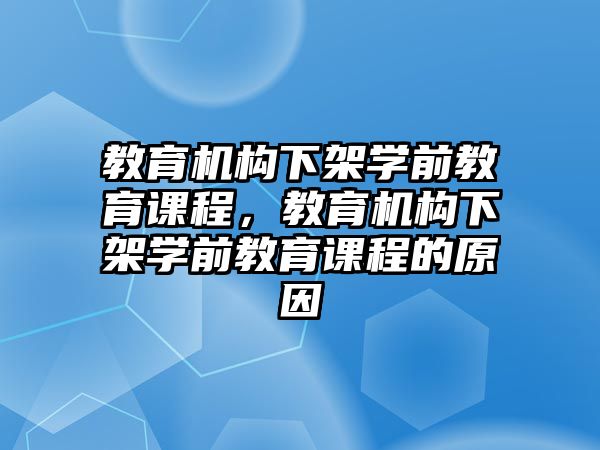 教育机构下架学前教育课程，教育机构下架学前教育课程的原因